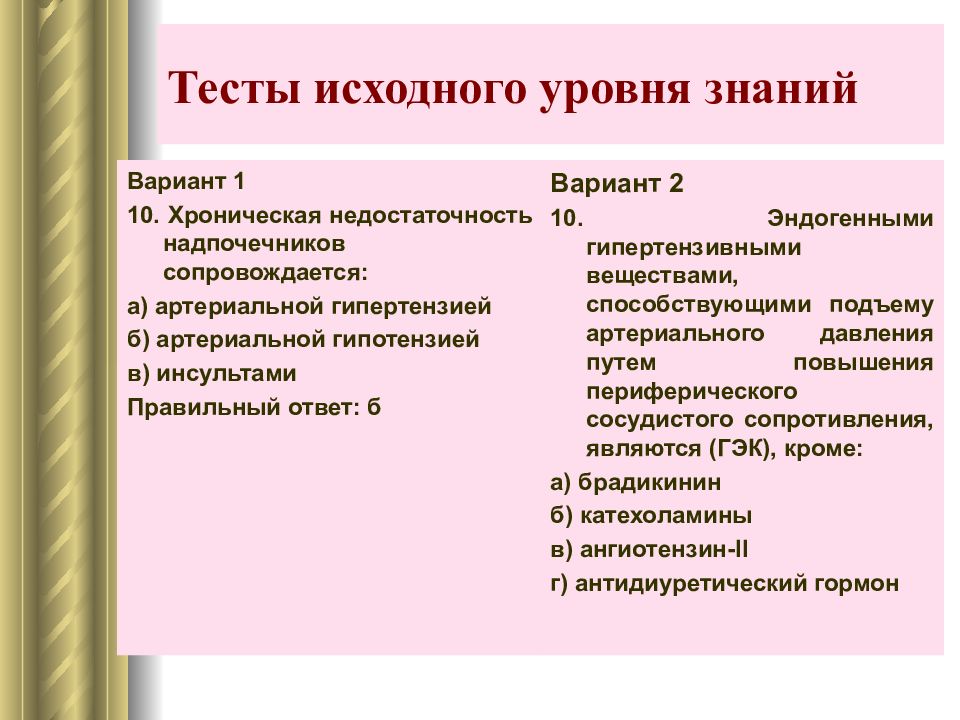 Тесты исходного уровня знаний

Вариант 1

10. Хроническая недостаточность надпочечников сопровождается:

а) артериальной гипертензией

б) артериальной гипотензией

в) инсультами

Правильный ответ: б

Вариант 2

10. Эндогенными гипертензивными веществами, способствующими подъему артериального давления путем повышения периферического сосудистого сопротивления, являются (ГЭК), кроме:

а) брадикинин

б) катехоламины

в) ангиотензин-II

г) антидиуретический гормон